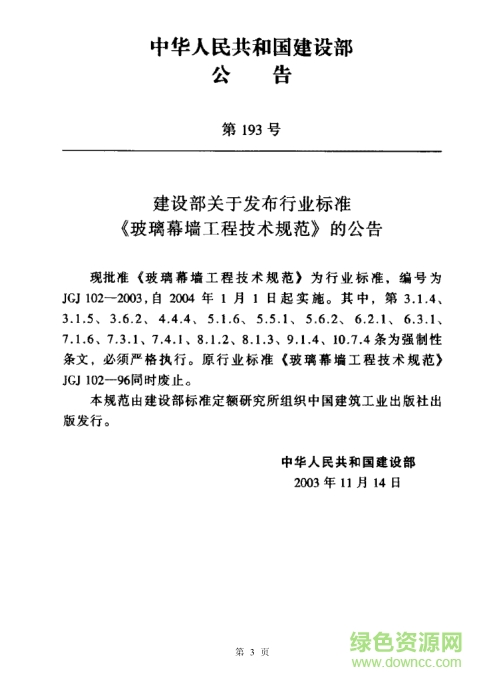 中华人民共和国建设部
公　告

第 193 号

建设部关于发布行业标准
《玻璃幕墙工程技术规范》的公告

现批准《玻璃幕墙工程技术规范》为行业标准，编号为 JGJ 102—2003，自 2004 年 1 月 1 日起实施。其中，第 3.1.4、3.1.5、3.6.2、4.4.4、5.1.6、5.5.1、5.6.2、6.2.1、6.3.1、7.1.6、7.3.1、7.4.1、8.1.2、8.1.3、9.1.4、10.7.4 条为强制性条文，必须严格执行。原行业标准《玻璃幕墙工程技术规范》JGJ 102—96同时废止。

本规范由建设部标准定额研究所组织中国建筑工业出版社出版发行。

中华人民共和国建设部
2003 年 11 月 14 日

第 3 页

绿色资源网
www.downcc.com